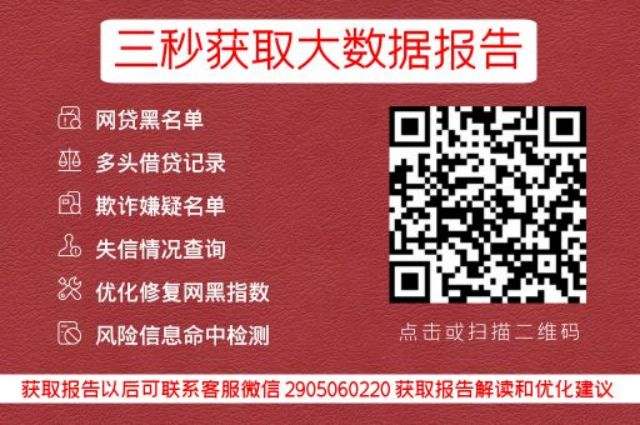 三秒获取大数据报告

网贷黑名单

多头借贷记录

欺诈嫌疑名单

失信情况查询

优化修复网黑指数

风险信息命中检测

点击或扫描二维码

获取报告以后可联系客服微信 2905060220 获取报告解读和优化建议